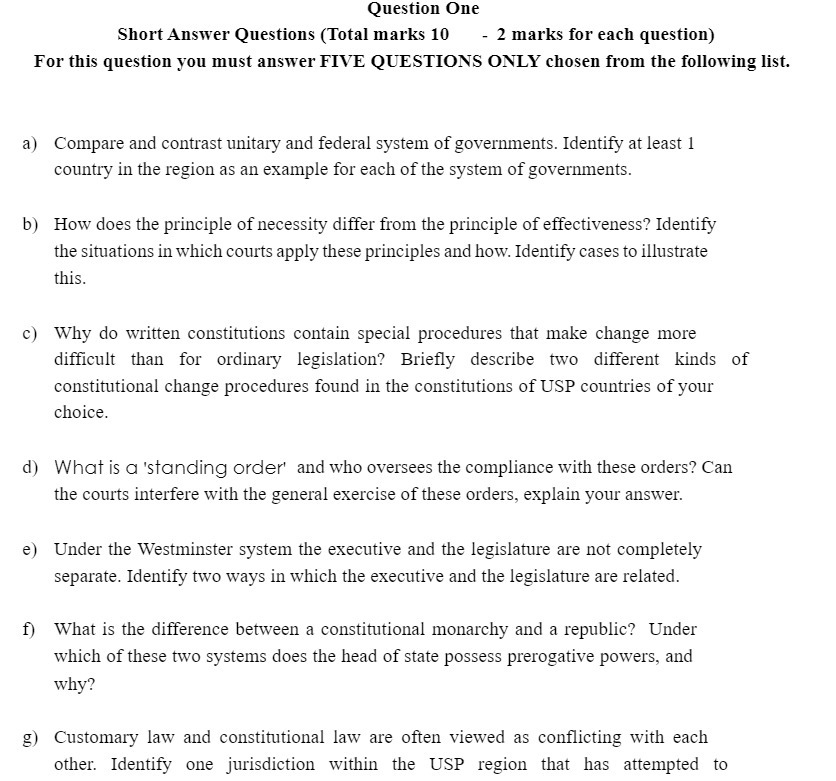 Question One

Short Answer Questions (Total marks 10 - 2 marks for each question)

For this question you must answer FIVE QUESTIONS ONLY chosen from the following list.

a) Compare and contrast unitary and federal system of governments. Identify at least 1 country in the region as an example for each of the system of governments.

b) How does the principle of necessity differ from the principle of effectiveness? Identify the situations in which courts apply these principles and how. Identify cases to illustrate this.

c) Why do written constitutions contain special procedures that make change more difficult than for ordinary legislation? Briefly describe two different kinds of constitutional change procedures found in the constitutions of USP countries of your choice.

d) What is a 'standing order' and who oversees the compliance with these orders? Can the courts interfere with the general exercise of these orders, explain your answer.

e) Under the Westminster system the executive and the legislature are not completely separate. Identify two ways in which the executive and the legislature are related.

f) What is the difference between a constitutional monarchy and a republic? Under which of these two systems does the head of state possess prerogative powers, and why?

g) Customary law and constitutional law are often viewed as conflicting with each other. Identify one jurisdiction within the USP region that has attempted to